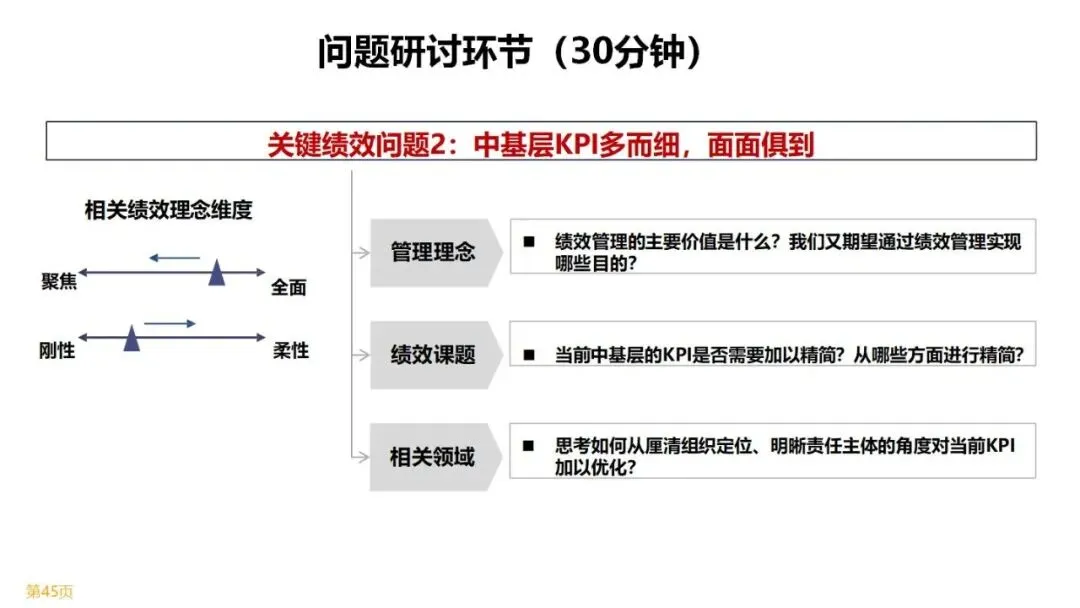 问题研讨环节（30分钟）

关键绩效问题2：中基层KPI多而细，面面俱到

相关绩效理念维度

聚焦

全面

刚性

柔性

管理理念

• 绩效管理的主要价值是什么？我们又期望通过绩效管理实现哪些目的？

绩效课题

• 当前中基层的KPI是否需要加以精简？从哪些方面进行精简？

相关领域

• 思考如何从厘清组织定位、明晰责任主体的角度对当前KPI加以优化？

第45页